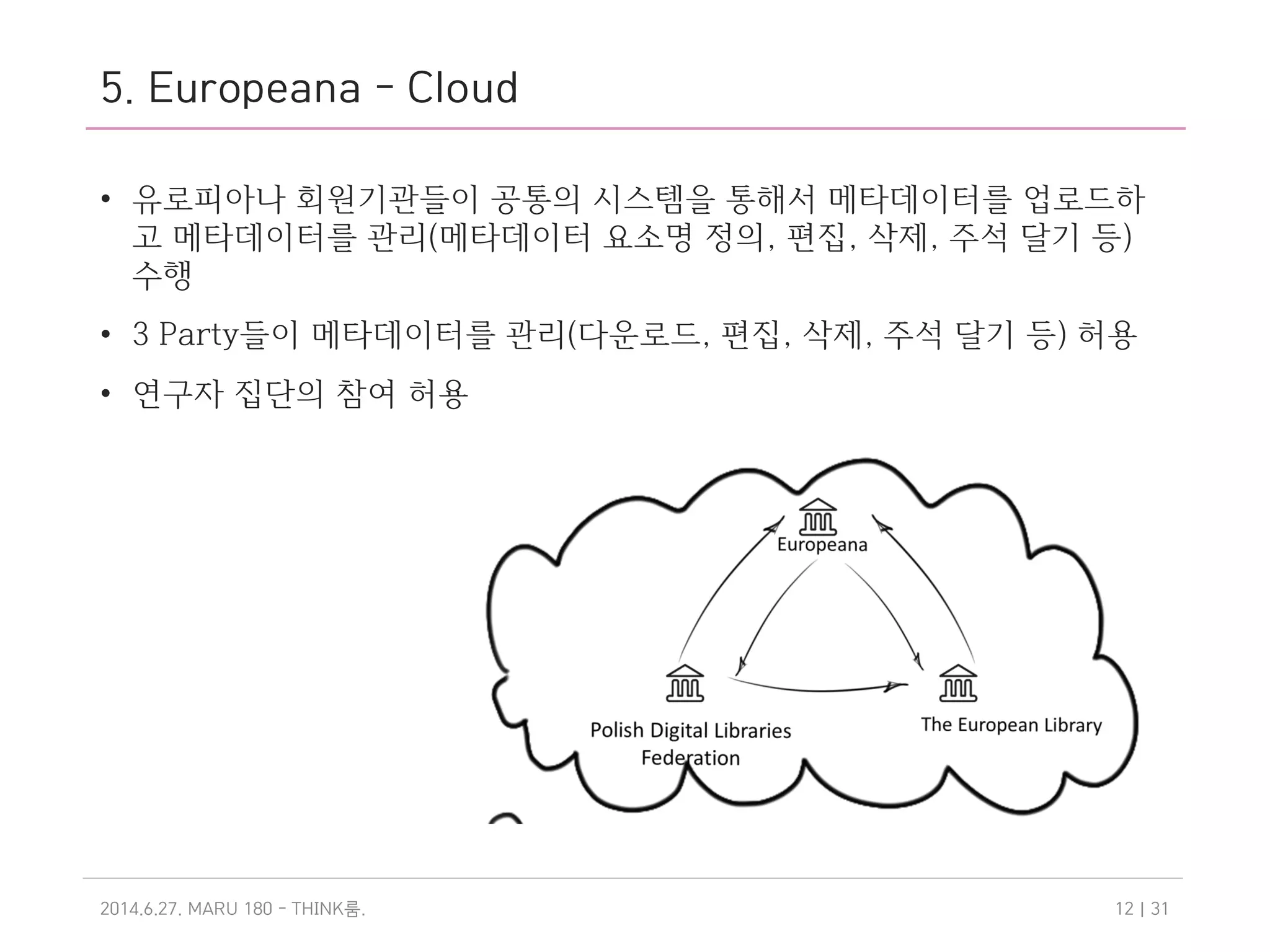 5. Europeana - Cloud

• 유로피아나 회원기관들이 공통의 시스템을 통해서 메타데이터를 업로드하고 메타데이터를 관리(메타데이터 요소명 정의, 편집, 삭제, 주석 달기 등) 수행

• 3 Party들이 메타데이터를 관리(다운로드, 편집, 삭제, 주석 달기 등) 허용

• 연구자 집단의 참여 허용

Europeana

Polish Digital Libraries Federation

The European Library

2014.6.27. MARU 180 - THINK룸.

12 | 31